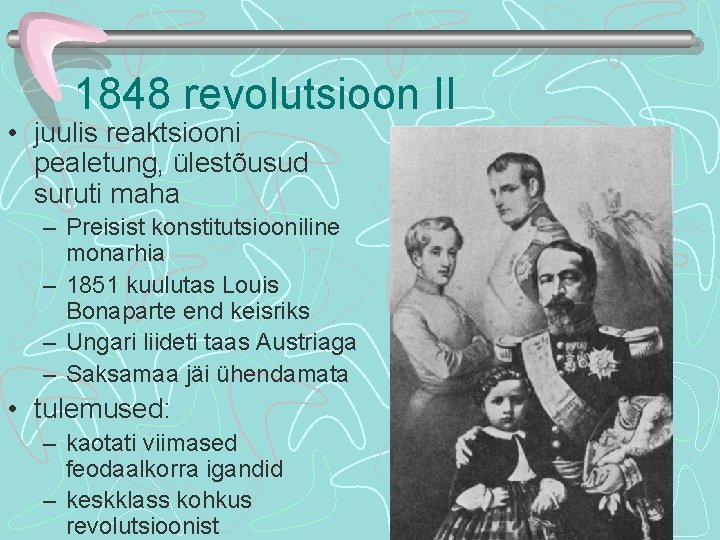 1848 revolutsioon II

• juulis reaktsiooni pealetung, ülestõusud suruti maha
– Preisist konstitutsiooniline monarhia
– 1851 kuulutas Louis Bonaparte end keisriks
– Ungari liideti taas Austriaga
– Saksamaa jäi ühendamata
• tulemused:
– kaotati viimased feodaalkorra igandid
– keskklass kohkus revolutsioonist